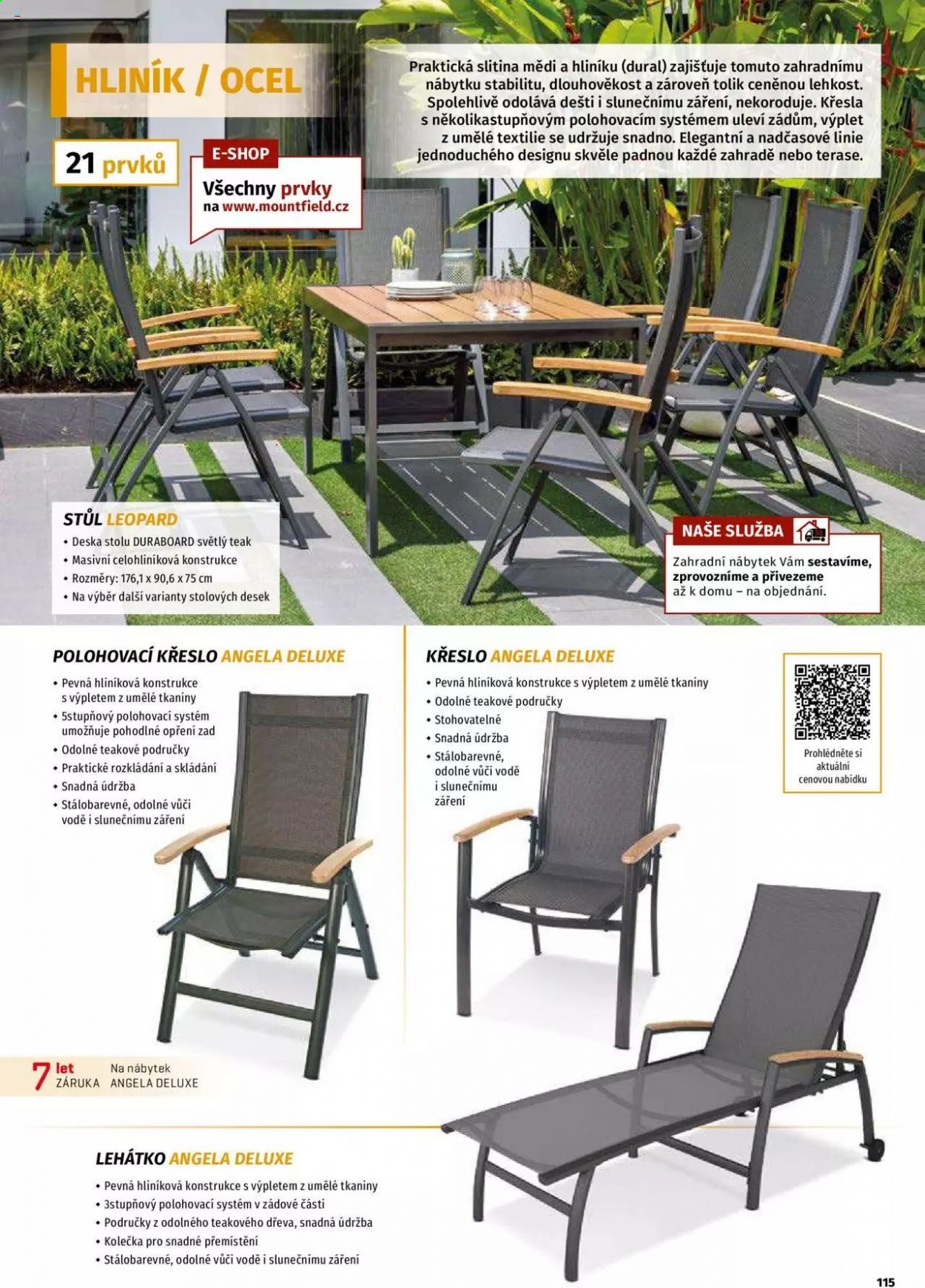 HLINÍK / OCEL

Praktická slitina mědi a hliníku (dural) zajišťuje tomuto zahradnímu nábytku stabilitu, dlouhověkost a zároveň tolik ceněnou lehkost. Spolehlivě odolává dešti i slunečnímu záření, nekoroduje. Křesla s několikastupňovým polohovacím systémem uleví zádům, výplet z umělé textilie se udržuje snadno. Elegantní a nadčasové linie jednoduchého designu skvěle padnou každé zahradě nebo terase.

21 prvků

E-SHOP
Všechny prvky
na www.mountfield.cz

STŮL LEOPARD
• Deska stolu DURABOARD světlý teak
• Masivní celohliníková konstrukce
• Rozměry: 176,1 x 90,6 x 75 cm
• Na výběr další varianty stolových desek

NAŠE SLUŽBA
Zahradní nábytek Vám sestavíme, zprovozníme a přivezeme až k domu – na objednání.

POLOHOVACÍ KŘESLO ANGELA DELUXE
• Pevná hliníková konstrukce s výpletem z umělé tkaniny
• 5stupňový polohovací systém umožňuje pohodlné opření zad
• Odolné teakové područky
• Praktické rozkládání a skládání
• Snadná údržba
• Stálobarevné, odolné vůči vodě i slunečnímu záření

7 let ZÁRUKA
Na nábytek ANGELA DELUXE

KŘESLO ANGELA DELUXE
• Pevná hliníková konstrukce s výpletem z umělé tkaniny
• Odolné teakové područky
• Stohovatelné
• Snadná údržba
• Stálobarevné, odolné vůči vodě i slunečnímu záření

Prohlédněte si aktuální cenovou nabídku

LEHÁTKO ANGELA DELUXE
• Pevná hliníková konstrukce s výpletem z umělé tkaniny
• 3stupňový polohovací systém v zádové části
• Područky z odolného teakového dřeva, snadná údržba
• Kolečka pro snadné přemístění
• Stálobarevné, odolné vůči vodě i slunečnímu záření

115